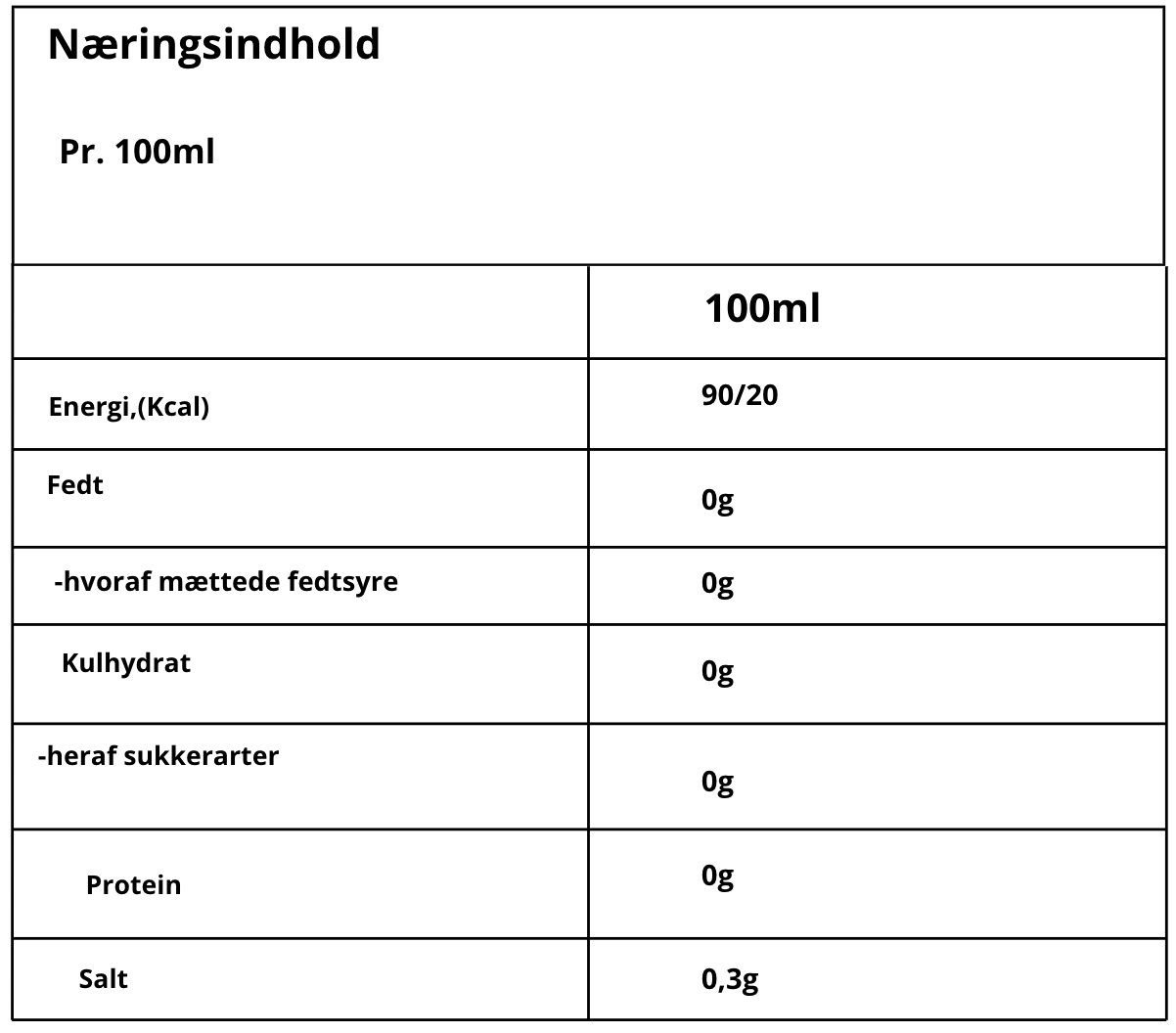 Næringsindhold

Pr. 100ml

| | 100ml |
|---|---|
| Energi,(Kcal) | 90/20 |
| Fedt | 0g |
| -hvoraf mættede fedtsyre | 0g |
| Kulhydrat | 0g |
| -heraf sukkerarter | 0g |
| Protein | 0g |
| Salt | 0,3g |